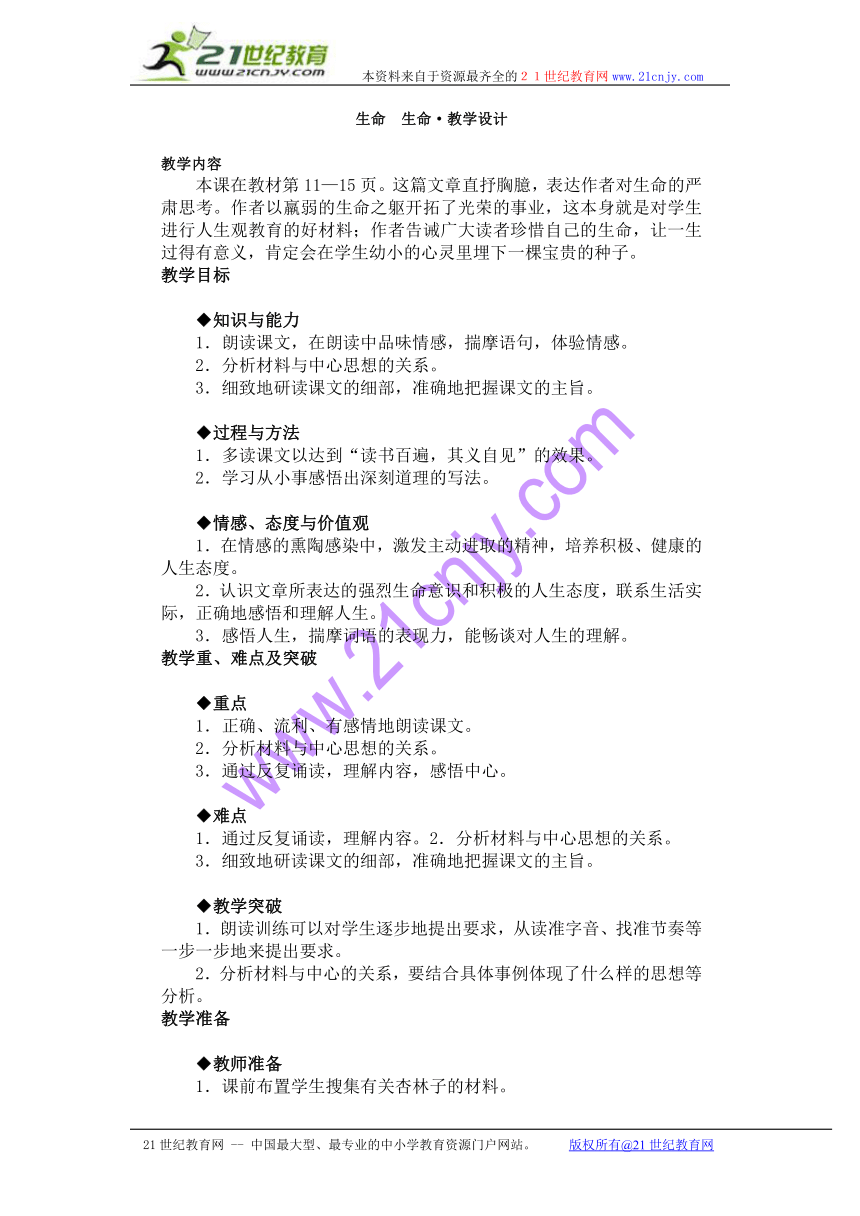 21世纪教育
www.21cnjy.com
本资料来自于资源最齐全的２１世纪教育网www.21cnjy.com

生命　生命·教学设计

教学内容
本课在教材第11—15页。这篇文章直抒胸臆，表达作者对生命的严肃思考。作者以羸弱的生命之躯开拓了光荣的事业，这本身就是对学生进行人生观教育的好材料；作者告诫广大读者珍惜自己的生命，让一生过得有意义，肯定会在学生幼小的心灵里埋下一棵宝贵的种子。
教学目标

◆知识与能力
1．朗读课文，在朗读中品味情感，揣摩语句，体验情感。
2．分析材料与中心思想的关系。
3．细致地研读课文的细部，准确地把握课文的主旨。

◆过程与方法
1．多读课文以达到“读书百遍，其义自见”的效果。
2．学习从小事感悟出深刻道理的写法。

◆情感、态度与价值观
1．在情感的熏陶感染中，激发主动进取的精神，培养积极、健康的人生态度。
2．认识文章所表达的强烈生命意识和积极的人生态度，联系生活实际，正确地感悟和理解人生。
3．感悟人生，揣摩词语的表现力，能畅谈对人生的理解。
教学重、难点及突破

◆重点
1．正确、流利、有感情地朗读课文。
2．分析材料与中心思想的关系。
3．通过反复诵读，理解内容，感悟中心。

◆难点
1．通过反复诵读，理解内容。2．分析材料与中心思想的关系。
3．细致地研读课文的细部，准确地把握课文的主旨。

◆教学突破
1．朗读训练可以对学生逐步地提出要求，从读准字音、找准节奏等一步一步地来提出要求。
2．分析材料与中心的关系，要结合具体事例体现了什么样的思想等分析。
教学准备

◆教师准备
1．课前布置学生搜集有关杏林子的材料。

www.21cnjy.com

21世纪教育网 -- 中国最大型、最专业的中小学教育资源门户网站。　版权所有@21世纪教育网